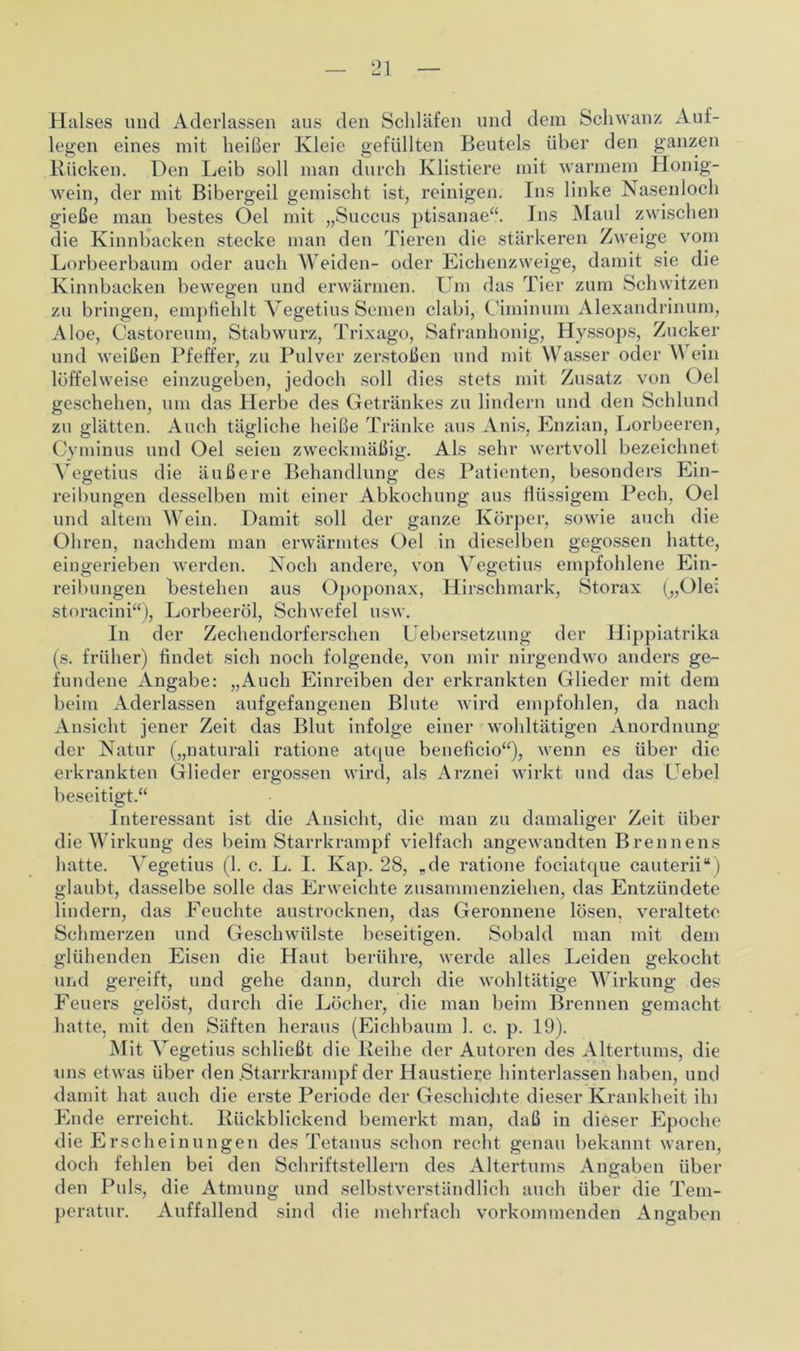 — 21 —

Halses und Aderlassen aus den Schläfen und dem Schwanz Auflegen eines mit heißer Kleie gefüllten Beutels über den ganzen Rücken. Den Leib soll man durch Klistiere mit warmem Honigwein, der mit Bibergeil gemischt ist, reinigen. Ins linke Nasenloch gieße man bestes Oel mit „Succus ptisanae“. Ins Maul zwischen die Kinnbacken stecke man den Tieren die stärkeren Zweige vom Lorbeerbaum oder auch Weiden- oder Eichenzweige, damit sie die Kinnbacken bewegen und erwärmen. Um das Tier zum Schwitzen zu bringen, empfiehlt Vegetius Semen clabi, Ciminum Alexandrinum, Aloe, Castoreum, Stabwurz, Trixago, Safranhonig, Hyssops, Zucker und weißen Pfeffer, zu Pulver zerstoßen und mit Wasser oder Wein löffelweise einzugeben, jedoch soll dies stets mit Zusatz von Oel geschehen, um das Herbe des Getränkes zu lindern und den Schlund zu glätten. Auch tägliche heiße Tränke aus Anis, Enzian, Lorbeeren, Cyminus und Oel seien zweckmäßig. Als sehr wertvoll bezeichnet Vegetius die äußere Behandlung des Patienten, besonders Einreibungen desselben mit einer Abkochung aus flüssigem Pech, Oel und altem Wein. Damit soll der ganze Körper, sowie auch die Ohren, nachdem man erwärmtes Oel in dieselben gegossen hatte, eingerieben werden. Noch andere, von Vegetius empfohlene Einreibungen bestehen aus Opoponax, Hirschmark, Storax („Olei storacini“), Lorbeeröl, Schwefel usw.

In der Zechendorferschen Uebersetzung der Hippiatrika (s. früher) findet sich noch folgende, von mir nirgendwo anders gefundene Angabe: „Auch Einreiben der erkrankten Glieder mit dem beim Aderlassen aufgefangenen Blute wird empfohlen, da nach Ansicht jener Zeit das Blut infolge einer wohltätigen Anordnung der Natur („naturali ratione atque beneficio“), wenn es über die erkrankten Glieder ergossen wird, als Arznei wirkt und das Uebel beseitigt.“

Interessant ist die Ansicht, die man zu damaliger Zeit über die Wirkung des beim Starrkrampf vielfach angewandten Brennens hatte. Vegetius (l. c. L. I. Kap. 28, „de ratione fociatque cauterii“) glaubt, dasselbe solle das Erweichte zusammenziehen, das Entzündete lindern, das Feuchte austrocknen, das Geronnene lösen, veraltete Schmerzen und Geschwülste beseitigen. Sobald man mit dem glühenden Eisen die Haut berühre, werde alles Leiden gekocht und gereift, und gehe dann, durch die wohltätige Wirkung des Feuers gelöst, durch die Löcher, die man beim Brennen gemacht hatte, mit den Säften heraus (Eichbaum l. c. p. 19).

Mit Vegetius schließt die Reihe der Autoren des Altertums, die uns etwas über den Starrkrampf der Haustiere hinterlassen haben, und damit hat auch die erste Periode der Geschichte dieser Krankheit ihr Ende erreicht. Rückblickend bemerkt man, daß in dieser Epoche die Erscheinungen des Tetanus schon recht genau bekannt waren, doch fehlen bei den Schriftstellern des Altertums Angaben über den Puls, die Atmung und selbstverständlich auch über die Temperatur. Auffallend sind die mehrfach vorkommenden Angaben